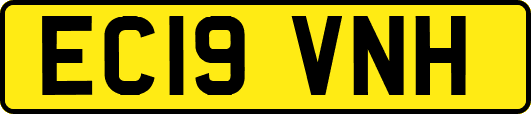 EC19 VNH